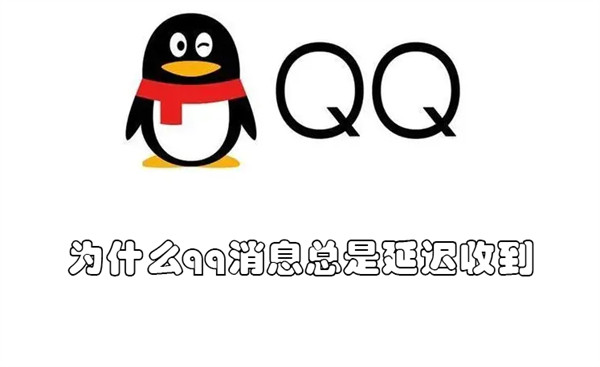 QQ

为什么qq消息总是延迟收到